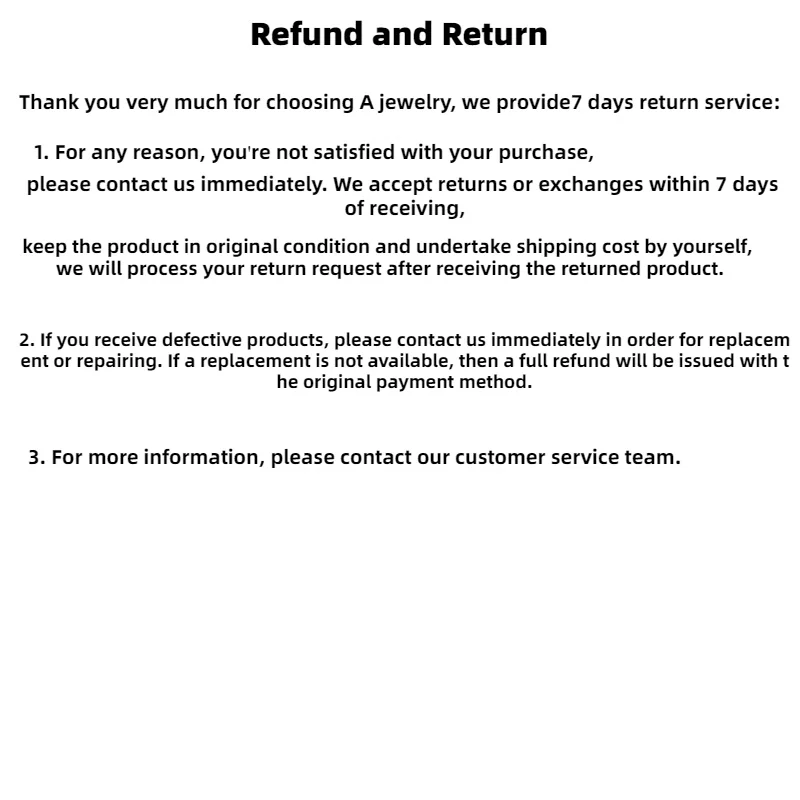 Refund and Return

Thank you very much for choosing A jewelry, we provide7 days return service:

1. For any reason, you're not satisfied with your purchase, please contact us immediately. We accept returns or exchanges within 7 days of receiving,

keep the product in original condition and undertake shipping cost by yourself, we will process your return request after receiving the returned product.

2. If you receive defective products, please contact us immediately in order for replacem ent or repairing. If a replacement is not available, then a full refund will be issued with t he original payment method.

3. For more information, please contact our customer service team.